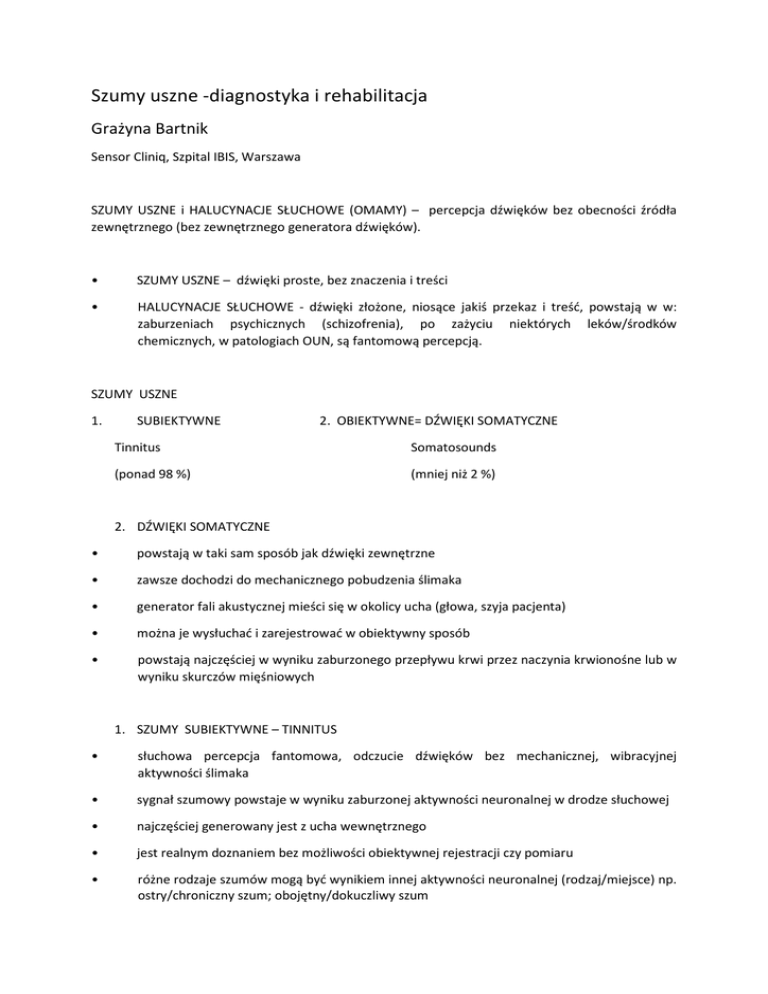 Szumy uszne -diagnostyka i rehabilitacja

Grażyna Bartnik

Sensor Cliniq, Szpital IBIS, Warszawa

SZUMY USZNE i HALUCYNACJE SŁUCHOWE (OMAMY) – percepcja dźwięków bez obecności źródła zewnętrznego (bez zewnętrznego generatora dźwięków).

• SZUMY USZNE – dźwięki proste, bez znaczenia i treści

• HALUCYNACJE SŁUCHOWE - dźwięki złożone, niosące jakiś przekaz i treść, powstają w w: zaburzeniach psychicznych (schizofrenia), po zażyciu niektórych leków/środków chemicznych, w patologiach OUN, są fantomową percepcją.

SZUMY USZNE

1. SUBIEKTYWNE

Tinnitus

(ponad 98 %)

2. OBIEKTYWNE= DŹWIĘKI SOMATYCZNE

Somatosounds

(mniej niż 2 %)

2. DŹWIĘKI SOMATYCZNE

• powstają w taki sam sposób jak dźwięki zewnętrzne

• zawsze dochodzi do mechanicznego pobudzenia ślimaka

• generator fali akustycznej mieści się w okolicy ucha (głowa, szyja pacjenta)

• można je wysłuchać i zarejestrować w obiektywny sposób

• powstają najczęściej w wyniku zaburzonego przepływu krwi przez naczynia krwionośne lub w wyniku skurczów mięśniowych

1. SZUMY SUBIEKTYWNE – TINNITUS

• słuchowa percepcja fantomowa, odczucie dźwięków bez mechanicznej, wibracyjnej aktywności ślimaka

• sygnał szumowy powstaje w wyniku zaburzonej aktywności neuronalnej w drodze słuchowej

• najczęściej generowany jest z ucha wewnętrznego

• jest realnym doznaniem bez możliwości obiektywnej rejestracji czy pomiaru

• różne rodzaje szumów mogą być wynikiem innej aktywności neuronalnej (rodzaj/miejsce) np. ostry/chroniczny szum; obojętny/dokuczliwy szum